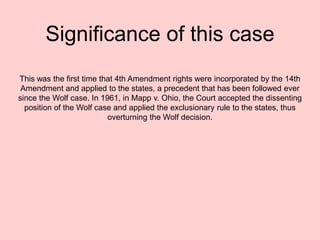 Significance of this case

This was the first time that 4th Amendment rights were incorporated by the 14th Amendment and applied to the states, a precedent that has been followed ever since the Wolf case. In 1961, in Mapp v. Ohio, the Court accepted the dissenting position of the Wolf case and applied the exclusionary rule to the states, thus overturning the Wolf decision.